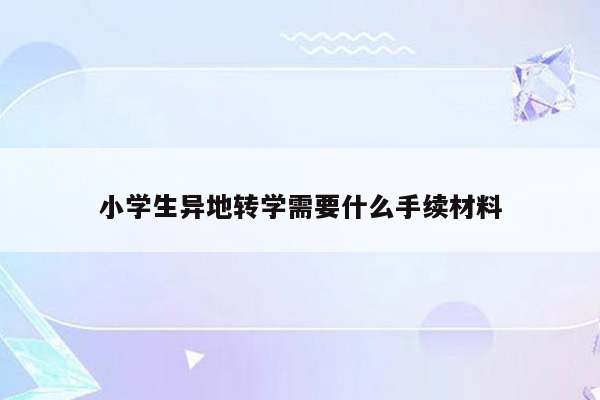 小学生异地转学需要什么手续材料